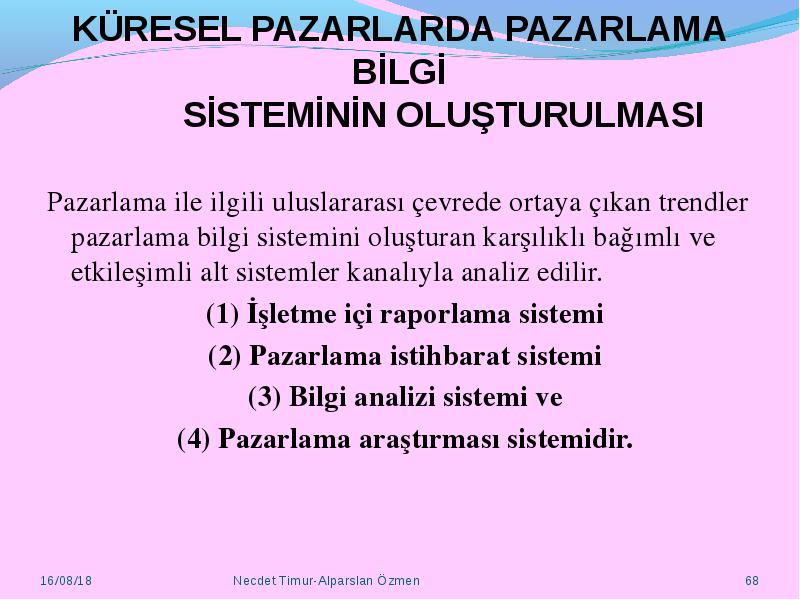 KÜRESEL PAZARLARDA PAZARLAMA BİLGİ SİSTEMİNİN OLUŞTURULMASI

Pazarlama ile ilgili uluslararası çevrede ortaya çıkan trendler pazarlama bilgi sistemini oluşturan karşılıklı bağımlı ve etkileşimli alt sistemler kanalıyla analiz edilir.

(1) İşletme içi raporlama sistemi

(2) Pazarlama istihbarat sistemi

(3) Bilgi analizi sistemi ve

(4) Pazarlama araştırması sistemidir.

16/08/18

Necdet Timur-Alparslan Özmen

68